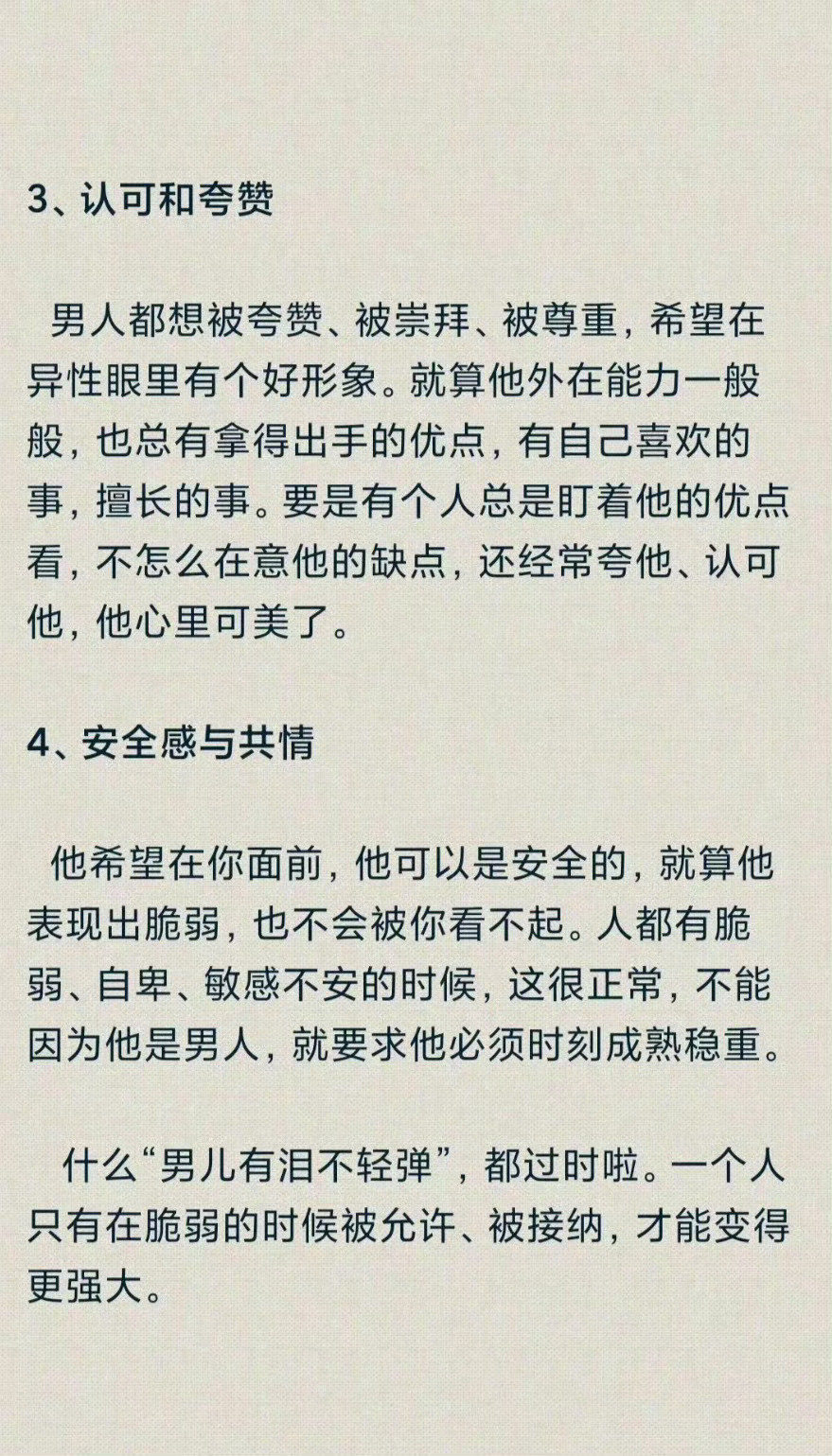 3、认可和夸赞

男人都想被夸赞、被崇拜、被尊重，希望在异性眼里有个好形象。就算他外在能力一般般，也总有拿得出手的优点，有自己喜欢的事，擅长的事。要是有个人总是盯着他的优点看，不怎么在意他的缺点，还经常夸他、认可他，他心里可美了。

4、安全感与共情

他希望在你面前，他可以是安全的，就算他表现出脆弱，也不会被你看不起。人都有脆弱、自卑、敏感不安的时候，这很正常，不能因为他是男人，就要求他必须时刻成熟稳重。

什么“男儿有泪不轻弹”，都过时啦。一个人只有在脆弱的时候被允许、被接纳，才能变得更强大。